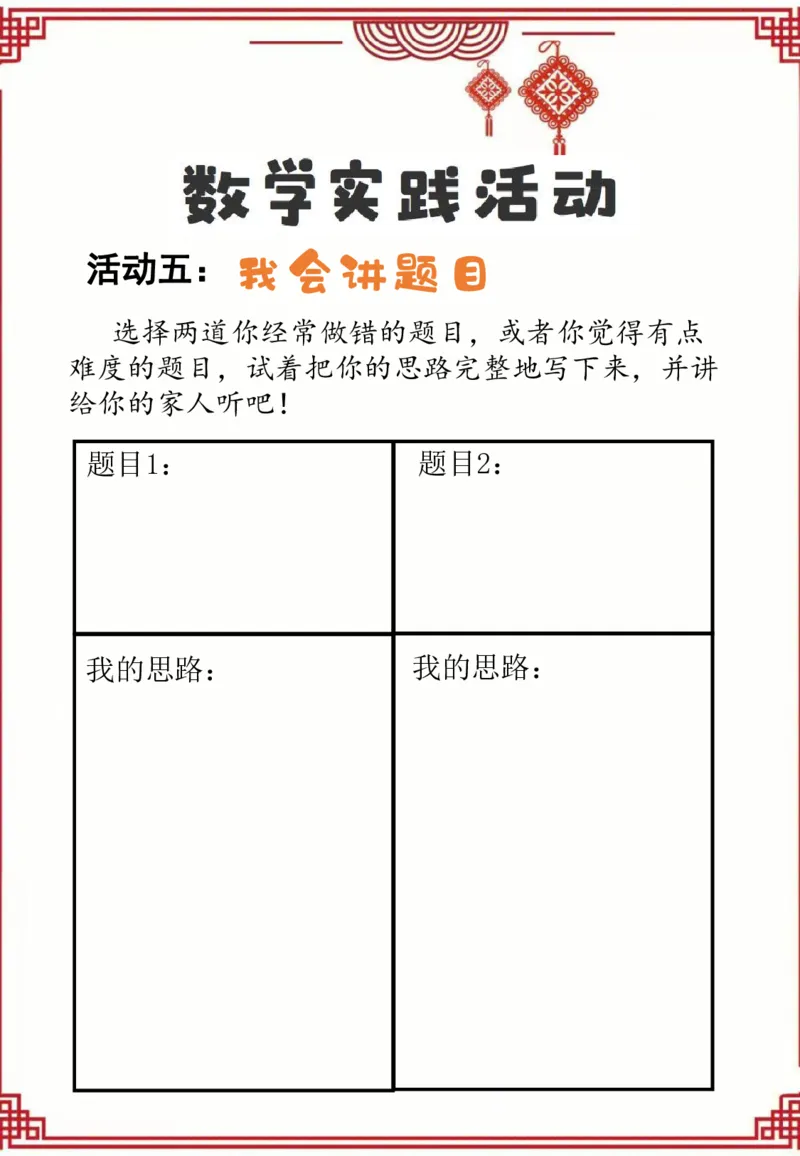 数学实践活动

活动五：我会讲题目

选择两道你经常做错的题目，或者你觉得有点难度的题目，试着把你的思路完整地写下来，并讲给你的家人听吧！

| 题目1： | 题目2： |
|---|---|
| 我的思路： | 我的思路： |